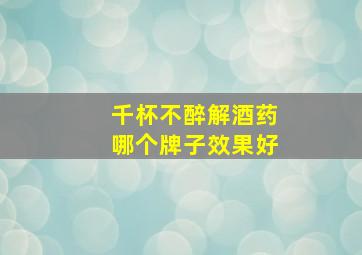 千杯不醉解酒药
哪个牌子效果好